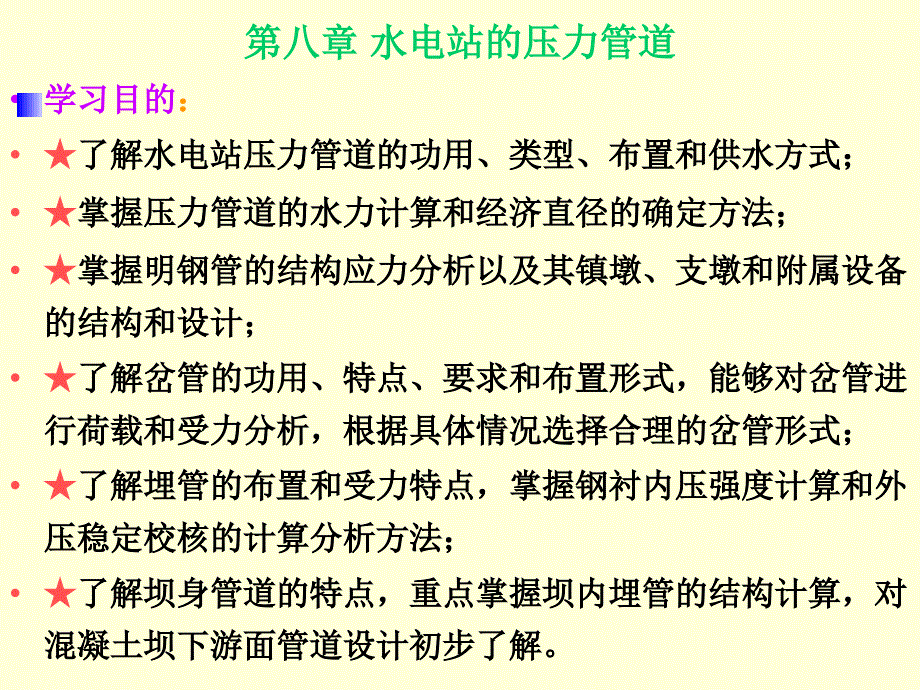 第八章 水电站的压力管道

• 学习目的：

• ★了解水电站压力管道的功用、类型、布置和供水方式；

• ★掌握压力管道的水力计算和经济直径的确定方法；

• ★掌握明钢管的结构应力分析以及其镇墩、支墩和附属设备的结构和设计；

• ★了解岔管的功用、特点、要求和布置形式，能够对岔管进行荷载和受力分析，根据具体情况选择合理的岔管形式；

• ★了解埋管的布置和受力特点，掌握钢衬内压强度计算和外压稳定校核的计算分析方法；

• ★了解坝身管道的特点，重点掌握坝内埋管的结构计算，对混凝土坝下游面管道设计初步了解。